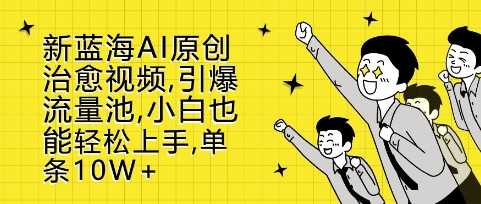 新蓝海AI原创治愈视频,引爆流量池,小白也能轻松上手,单条10W+